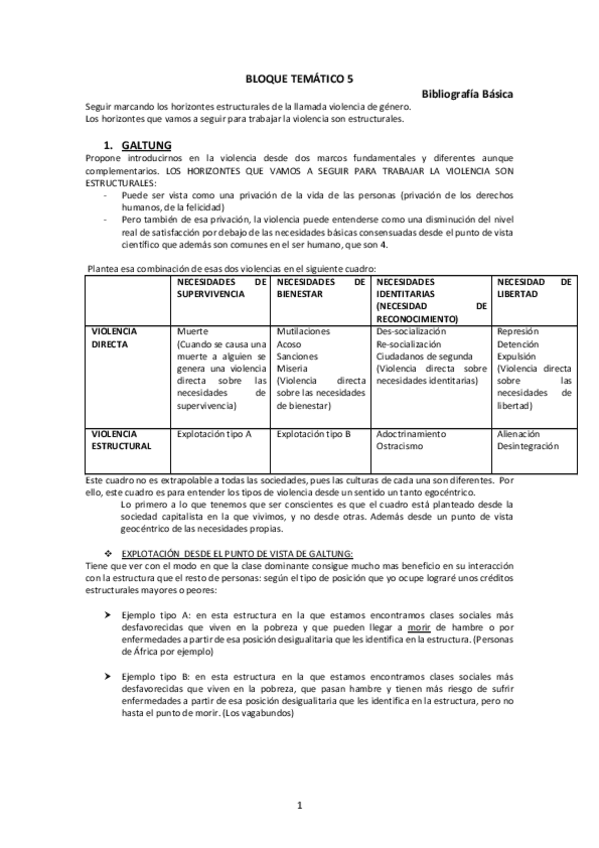 BLOQUE TEMÁTICO 5

Bibliografía Básica

Seguir marcando los horizontes estructurales de la llamada violencia de género.
Los horizontes que vamos a seguir para trabajar la violencia son estructurales.

1. GALTUNG

Propone introducirnos en la violencia desde dos marcos fundamentales y diferentes aunque complementarios. LOS HORIZONTES QUE VAMOS A SEGUIR PARA TRABAJAR LA VIOLENCIA SON ESTRUCTURALES:

- Puede ser vista como una privación de la vida de las personas (privación de los derechos humanos, de la felicidad)
- Pero también de esa privación, la violencia puede entenderse como una disminución del nivel real de satisfacción por debajo de las necesidades básicas consensuadas desde el punto de vista científico que además son comunes en el ser humano, que son 4.

Plantea esa combinación de esas dos violencias en el siguiente cuadro:

| | NECESIDADES DE SUPERVIVENCIA | NECESIDADES DE BIENESTAR | NECESIDADES IDENTITARIAS (NECESIDAD DE RECONOCIMIENTO) | NECESIDAD DE LIBERTAD |
|---|---|---|---|---|
| VIOLENCIA DIRECTA | Muerte (Cuando se causa una muerte a alguien se genera una violencia directa sobre las necesidades de supervivencia) | Mutilaciones Acoso Sanciones Miseria (Violencia directa sobre las necesidades de bienestar) | Des-socialización Re-socialización Ciudadanos de segunda (Violencia directa sobre necesidades identitarias) | Represión Detención Expulsión (Violencia directa sobre las necesidades de libertad) |
| VIOLENCIA ESTRUCTURAL | Explotación tipo A | Explotación tipo B | Adoctrinamiento Ostracismo | Alienación Desintegración |

Este cuadro no es extrapolable a todas las sociedades, pues las culturas de cada una son diferentes. Por ello, este cuadro es para entender los tipos de violencia desde un sentido un tanto egocéntrico.

Lo primero a lo que tenemos que ser conscientes es que el cuadro está planteado desde la sociedad capitalista en la que vivimos, y no desde otras. Además desde un punto de vista geocéntrico de las necesidades propias.

❖ EXPLOTACIÓN DESDE EL PUNTO DE VISTA DE GALTUNG:

Tiene que ver con el modo en que la clase dominante consigue mucho mas beneficio en su interacción con la estructura que el resto de personas: según el tipo de posición que yo ocupe lograré unos créditos estructurales mayores o peores:

➤ Ejemplo tipo A: en esta estructura en la que estamos encontramos clases sociales más desfavorecidas que viven en la pobreza y que pueden llegar a morir de hambre o por enfermedades a partir de esa posición desigualitaria que les identifica en la estructura. (Personas de África por ejemplo)

➤ Ejemplo tipo B: en esta estructura en la que estamos encontramos clases sociales más desfavorecidas que viven en la pobreza, que pasan hambre y tienen más riesgo de sufrir enfermedades a partir de esa posición desigualitaria que les identifica en la estructura, pero no hasta el punto de morir. (Los vagabundos)

1